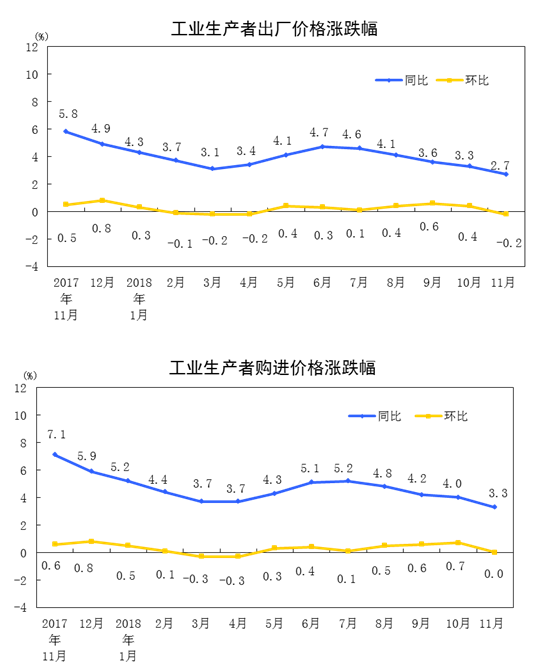 工业生产者出厂价格涨跌幅

(%)
12
10
8
6
4
2
0
-2
-4

同比
环比

5.8 4.9 4.3 3.7 3.1 3.4 4.1 4.7 4.6 4.1 3.6 3.3 2.7

0.5 0.8 0.3 -0.1 -0.2 -0.2 0.4 0.3 0.1 0.4 0.6 0.4 -0.2

2017年11月 12月 2018年1月 2月 3月 4月 5月 6月 7月 8月 9月 10月 11月

工业生产者购进价格涨跌幅

(%)
12
10
8
6
4
2
0
-2
-4

同比
环比

7.1 5.9 5.2 4.4 3.7 3.7 4.3 5.1 5.2 4.8 4.2 4.0 3.3

0.6 0.8 0.5 0.1 -0.3 -0.3 0.3 0.4 0.1 0.5 0.6 0.7 0.0

2017年11月 12月 2018年1月 2月 3月 4月 5月 6月 7月 8月 9月 10月 11月